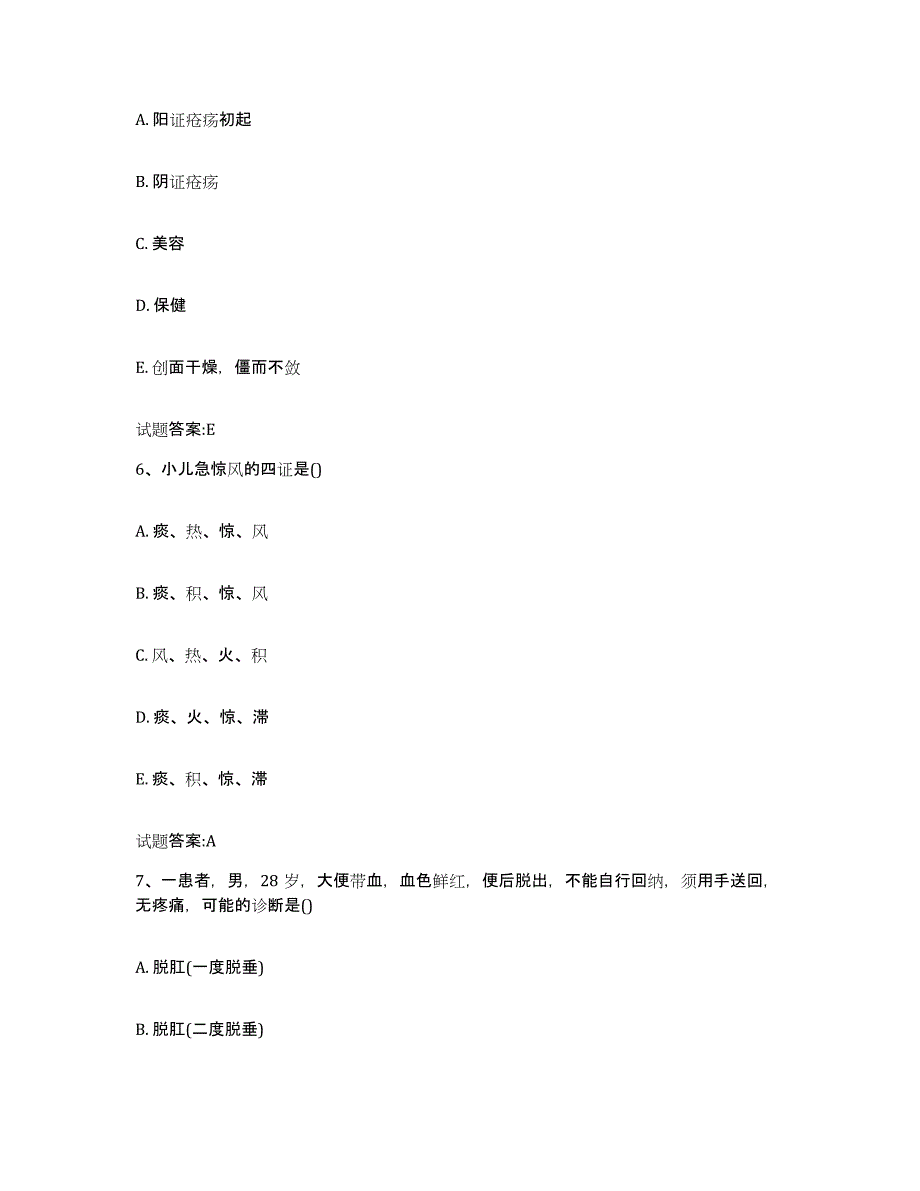 A. 阳证疮疡初起

B. 阴证疮疡

C. 美容

D. 保健

E. 创面干燥，僵而不敛

试题答案:E

6、小儿急惊风的四证是()

A. 痰、热、惊、风

B. 痰、积、惊、风

C. 风、热、火、积

D. 痰、火、惊、滞

E. 痰、积、惊、滞

试题答案:A

7、一患者，男，28 岁，大便带血，血色鲜红，便后脱出，不能自行回纳，须用手送回，无疼痛，可能的诊断是()

A. 脱肛(一度脱垂)

B. 脱肛(二度脱垂)